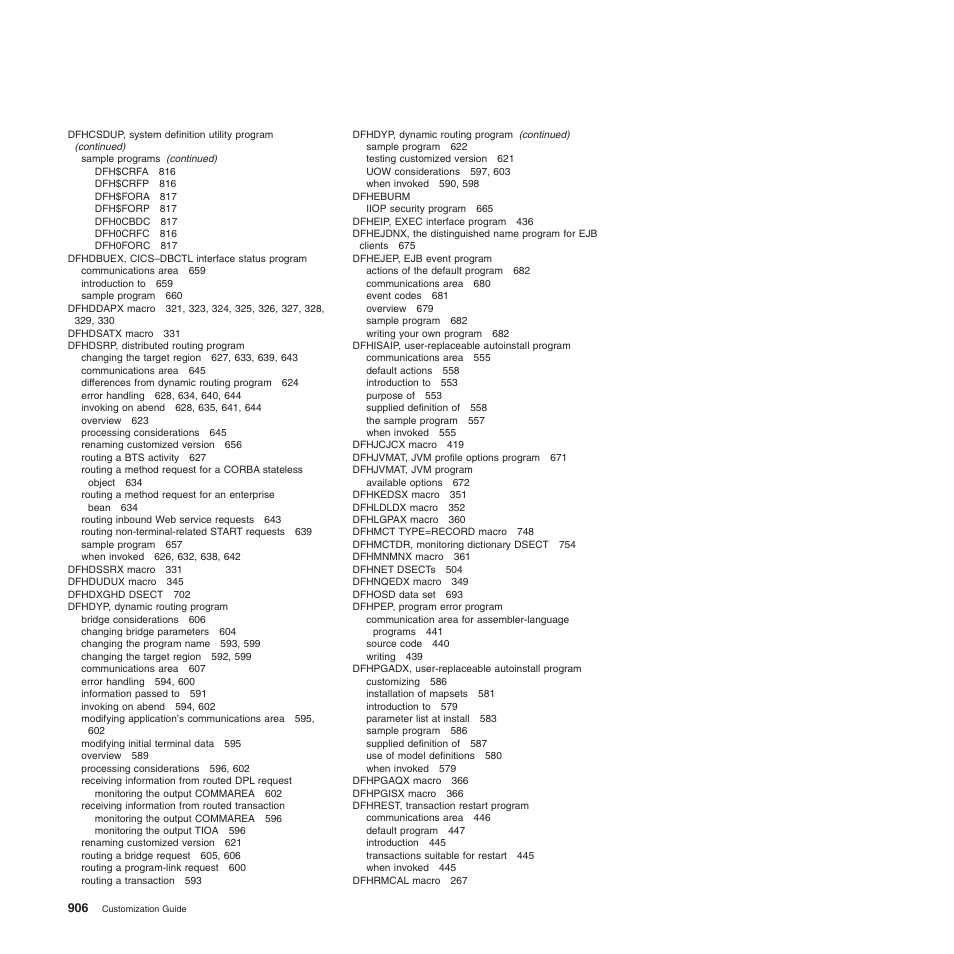 DFHCSDUP, system definition utility program (continued)
sample programs (continued)
DFH$CRFA 816
DFH$CRFP 816
DFH$FORA 817
DFH$FORP 817
DFH0CBDC 817
DFH0CRFC 816
DFH0FORC 817
DFHDBUEX, CICS–DBCTL interface status program
communications area 659
introduction to 659
sample program 660
DFHDDAPX macro 321, 323, 324, 325, 326, 327, 328, 329, 330
DFHDSATX macro 331
DFHDSRP, distributed routing program
changing the target region 627, 633, 639, 643
communications area 645
differences from dynamic routing program 624
error handling 628, 634, 640, 644
invoking on abend 628, 635, 641, 644
overview 623
processing considerations 645
renaming customized version 656
routing a BTS activity 627
routing a method request for a CORBA stateless object 634
routing a method request for an enterprise bean 634
routing inbound Web service requests 643
routing non-terminal-related START requests 639
sample program 657
when invoked 626, 632, 638, 642
DFHDSSRX macro 331
DFHDUDUX macro 345
DFHDXGHD DSECT 702
DFHDYP, dynamic routing program
bridge considerations 606
changing bridge parameters 604
changing the program name 593, 599
changing the target region 592, 599
communications area 607
error handling 594, 600
information passed to 591
invoking on abend 594, 602
modifying application's communications area 595, 602
modifying initial terminal data 595
overview 589
processing considerations 596, 602
receiving information from routed DPL request
monitoring the output COMMAREA 602
receiving information from routed transaction
monitoring the output COMMAREA 596
monitoring the output TIOA 596
renaming customized version 621
routing a bridge request 605, 606
routing a program-link request 600
routing a transaction 593

DFHDYP, dynamic routing program (continued)
sample program 622
testing customized version 621
UOW considerations 597, 603
when invoked 590, 598
DFHEBURM
IIOP security program 665
DFHEIP, EXEC interface program 436
DFHEJDNX, the distinguished name program for EJB clients 675
DFHEJEP, EJB event program
actions of the default program 682
communications area 680
event codes 681
overview 679
sample program 682
writing your own program 682
DFHISAIP, user-replaceable autoinstall program
communications area 555
default actions 558
introduction to 553
purpose of 553
supplied definition of 558
the sample program 557
when invoked 555
DFHJCJCX macro 419
DFHJVMAT, JVM profile options program 671
DFHJVMAT, JVM program
available options 672
DFHKEDSX macro 351
DFHLDLDX macro 352
DFHLGPAX macro 360
DFHMCT TYPE=RECORD macro 748
DFHMCTDR, monitoring dictionary DSECT 754
DFHMNMNX macro 361
DFHNET DSECTs 504
DFHNQEDX macro 349
DFHOSD data set 693
DFHPEP, program error program
communication area for assembler-language programs 441
source code 440
writing 439
DFHPGADX, user-replaceable autoinstall program
customizing 586
installation of mapsets 581
introduction to 579
parameter list at install 583
sample program 586
supplied definition of 587
use of model definitions 580
when invoked 579
DFHPGAQX macro 366
DFHPGISX macro 366
DFHREST, transaction restart program
communications area 446
default program 447
introduction 445
transactions suitable for restart 445
when invoked 445
DFHRMCAL macro 267

906 Customization Guide